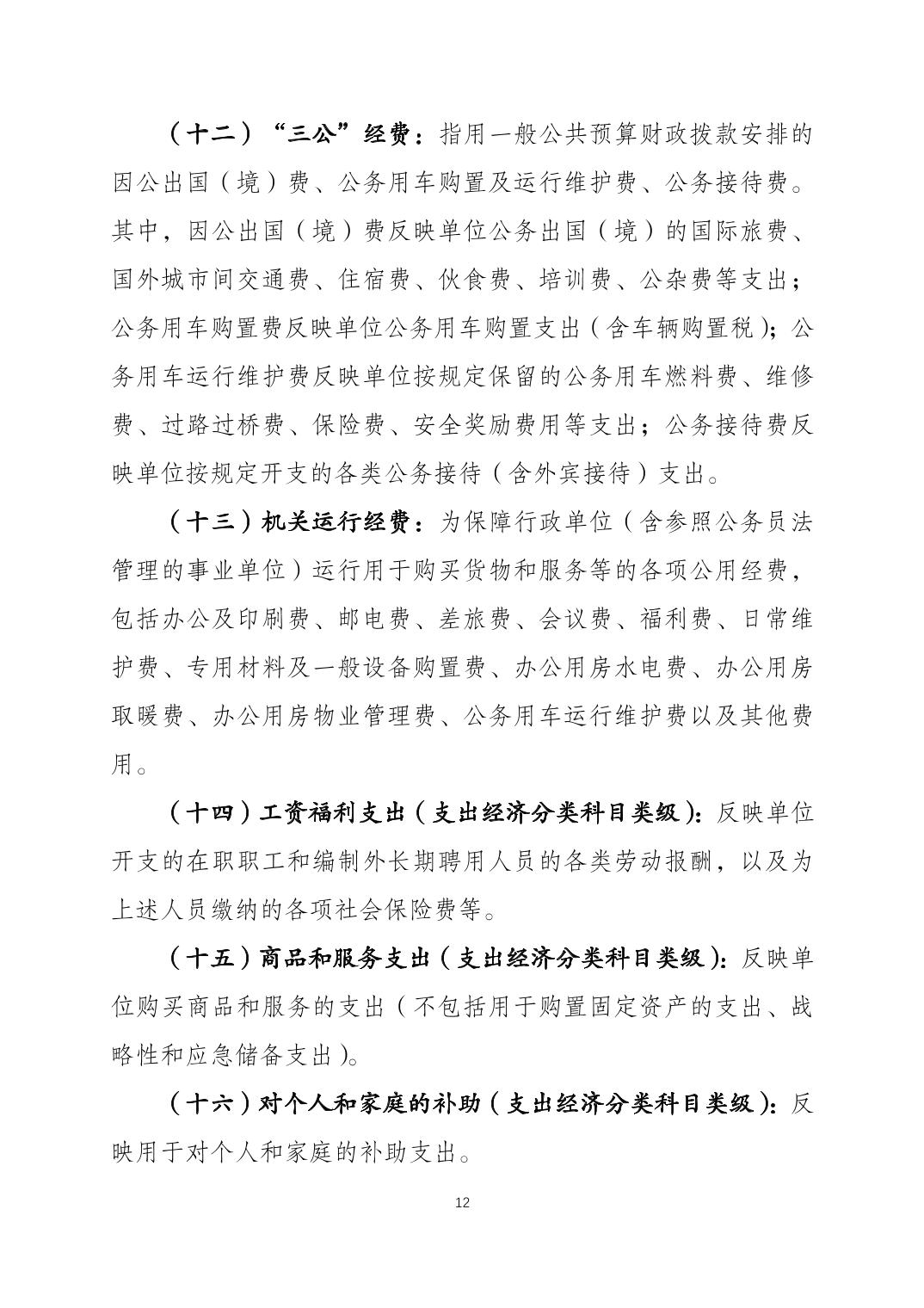 （十二）“三公”经费：指用一般公共预算财政拨款安排的因公出国（境）费、公务用车购置及运行维护费、公务接待费。其中，因公出国（境）费反映单位公务出国（境）的国际旅费、国外城市间交通费、住宿费、伙食费、培训费、公杂费等支出；公务用车购置费反映单位公务用车购置支出（含车辆购置税）；公务用车运行维护费反映单位按规定保留的公务用车燃料费、维修费、过路过桥费、保险费、安全奖励费用等支出；公务接待费反映单位按规定开支的各类公务接待（含外宾接待）支出。

（十三）机关运行经费：为保障行政单位（含参照公务员法管理的事业单位）运行用于购买货物和服务等的各项公用经费，包括办公及印刷费、邮电费、差旅费、会议费、福利费、日常维护费、专用材料及一般设备购置费、办公用房水电费、办公用房取暖费、办公用房物业管理费、公务用车运行维护费以及其他费用。

（十四）工资福利支出（支出经济分类科目类级）：反映单位开支的在职职工和编制外长期聘用人员的各类劳动报酬，以及为上述人员缴纳的各项社会保险费等。

（十五）商品和服务支出（支出经济分类科目类级）：反映单位购买商品和服务的支出（不包括用于购置固定资产的支出、战略性和应急储备支出）。

（十六）对个人和家庭的补助（支出经济分类科目类级）：反映用于对个人和家庭的补助支出。

12